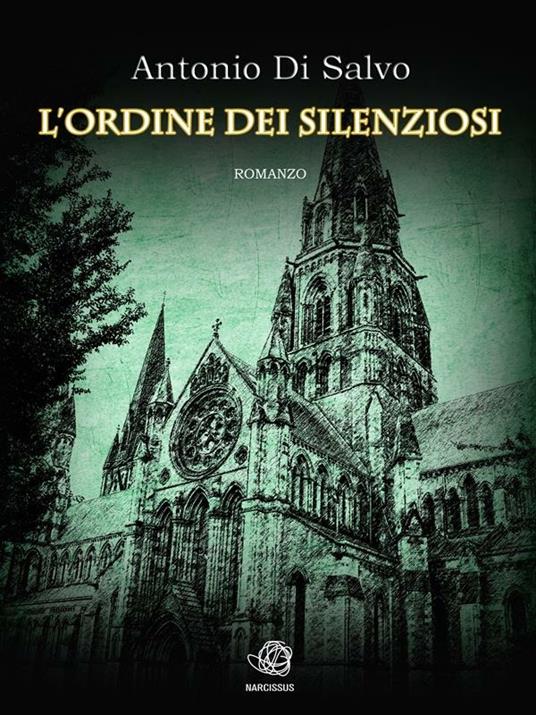 Antonio Di Salvo

L'ORDINE DEI SILENZIOSI

ROMANZO

NARCISSUS